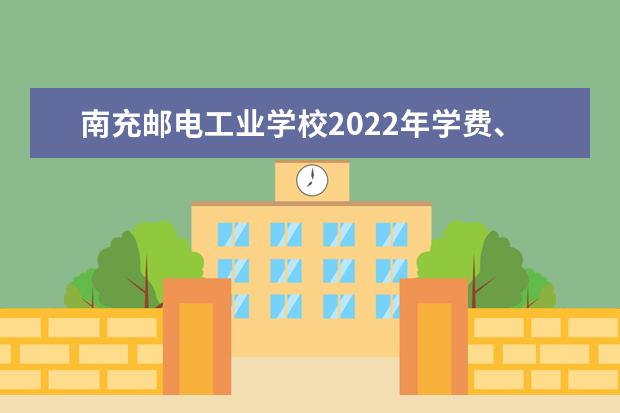 南充邮电工业学校2022年学费、